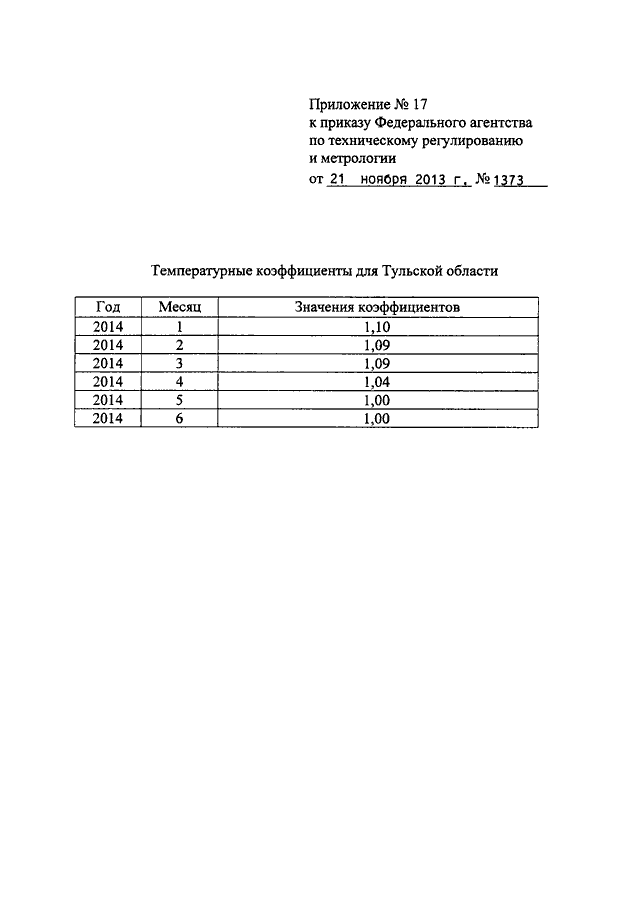 Приложение № 17
к приказу Федерального агентства
по техническому регулированию
и метрологии
от 21 ноября 2013 г. № 1373

Температурные коэффициенты для Тульской области

| Год | Месяц | Значения коэффициентов |
|---|---|---|
| 2014 | 1 | 1,10 |
| 2014 | 2 | 1,09 |
| 2014 | 3 | 1,09 |
| 2014 | 4 | 1,04 |
| 2014 | 5 | 1,00 |
| 2014 | 6 | 1,00 |